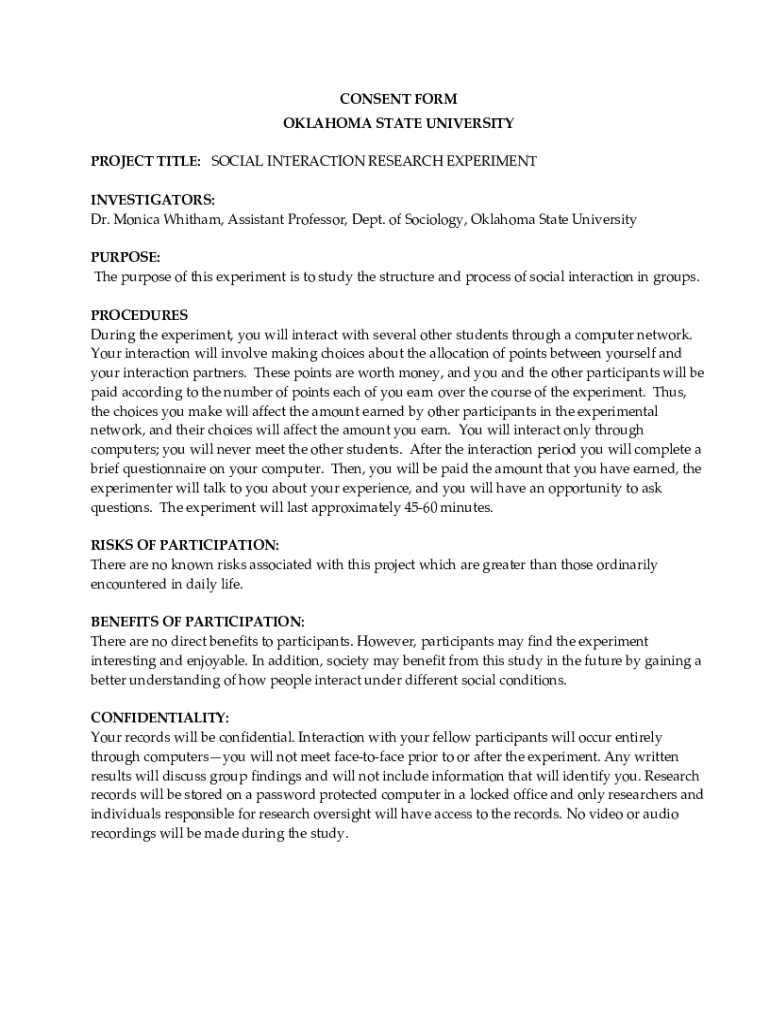 CONSENT FORM
OKLAHOMA STATE UNIVERSITY

PROJECT TITLE: SOCIAL INTERACTION RESEARCH EXPERIMENT

INVESTIGATORS:
Dr. Monica Whitham, Assistant Professor, Dept. of Sociology, Oklahoma State University

PURPOSE:
The purpose of this experiment is to study the structure and process of social interaction in groups.

PROCEDURES
During the experiment, you will interact with several other students through a computer network. Your interaction will involve making choices about the allocation of points between yourself and your interaction partners. These points are worth money, and you and the other participants will be paid according to the number of points each of you earn over the course of the experiment. Thus, the choices you make will affect the amount earned by other participants in the experimental network, and their choices will affect the amount you earn. You will interact only through computers; you will never meet the other students. After the interaction period you will complete a brief questionnaire on your computer. Then, you will be paid the amount that you have earned, the experimenter will talk to you about your experience, and you will have an opportunity to ask questions. The experiment will last approximately 45-60 minutes.

RISKS OF PARTICIPATION:
There are no known risks associated with this project which are greater than those ordinarily encountered in daily life.

BENEFITS OF PARTICIPATION:
There are no direct benefits to participants. However, participants may find the experiment interesting and enjoyable. In addition, society may benefit from this study in the future by gaining a better understanding of how people interact under different social conditions.

CONFIDENTIALITY:
Your records will be confidential. Interaction with your fellow participants will occur entirely through computers—you will not meet face-to-face prior to or after the experiment. Any written results will discuss group findings and will not include information that will identify you. Research records will be stored on a password protected computer in a locked office and only researchers and individuals responsible for research oversight will have access to the records. No video or audio recordings will be made during the study.